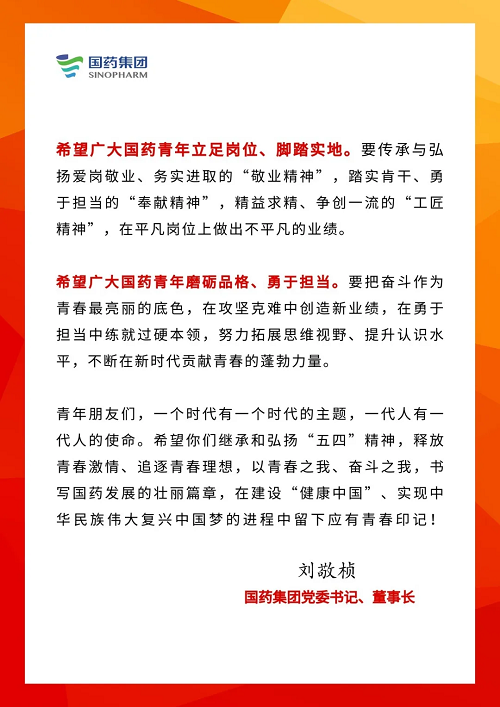 国药集团
SINOPHARM

希望广大国药青年立足岗位、脚踏实地。要传承与弘扬爱岗敬业、务实进取的“敬业精神”，踏实肯干、勇于担当的“奉献精神”，精益求精、争创一流的“工匠精神”，在平凡岗位上做出不平凡的业绩。

希望广大国药青年磨砺品格、勇于担当。要把奋斗作为青春最亮丽的底色，在攻坚克难中创造新业绩，在勇于担当中练就过硬本领，努力拓展思维视野、提升认识水平，不断在新时代贡献青春的蓬勃力量。

青年朋友们，一个时代有一个时代的主题，一代人有一代人的使命。希望你们继承和弘扬“五四”精神，释放青春激情、追逐青春理想，以青春之我、奋斗之我，书写国药发展的壮丽篇章，在建设“健康中国”、实现中华民族伟大复兴中国梦的进程中留下应有青春印记！

刘敬桢
国药集团党委书记、董事长